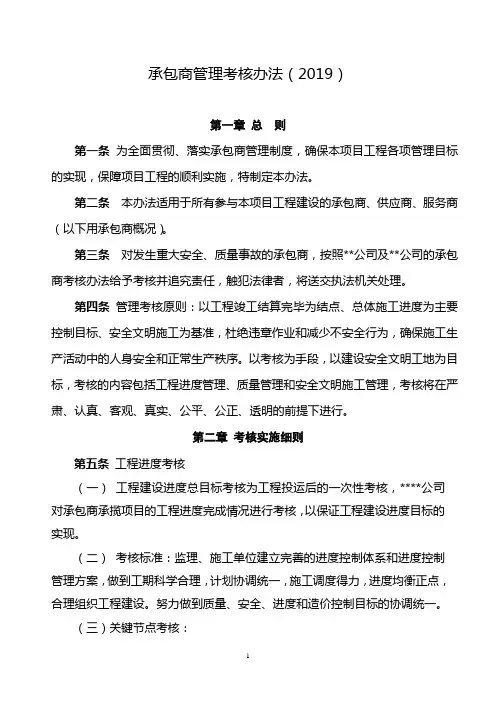 承包商管理考核办法（2019）

第一章 总 则

第一条 为全面贯彻、落实承包商管理制度，确保本项目工程各项管理目标的实现，保障项目工程的顺利实施，特制定本办法。

第二条 本办法适用于所有参与本项目工程建设的承包商、供应商、服务商（以下用承包商概况）。

第三条 对发生重大安全、质量事故的承包商，按照**公司及**公司的承包商考核办法给予考核并追究责任，触犯法律者，将送交执法机关处理。

第四条 管理考核原则：以工程竣工结算完毕为结点、总体施工进度为主要控制目标、安全文明施工为基准，杜绝违章作业和减少不安全行为，确保施工生产活动中的人身安全和正常生产秩序。以考核为手段，以建设安全文明工地为目标，考核的内容包括工程进度管理、质量管理和安全文明施工管理，考核将在严肃、认真、客观、真实、公平、公正、透明的前提下进行。

第二章 考核实施细则

第五条 工程进度考核

（一） 工程建设进度总目标考核为工程投运后的一次性考核，****公司对承包商承揽项目的工程进度完成情况进行考核，以保证工程建设进度目标的实现。

（二） 考核标准：监理、施工单位建立完善的进度控制体系和进度控制管理方案，做到工期科学合理，计划协调统一，施工调度得力，进度均衡正点，合理组织工程建设。努力做到质量、安全、进度和造价控制目标的协调统一。

（三）关键节点考核：

1